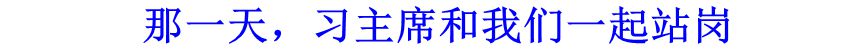 那一天，习主席和我们一起站岗